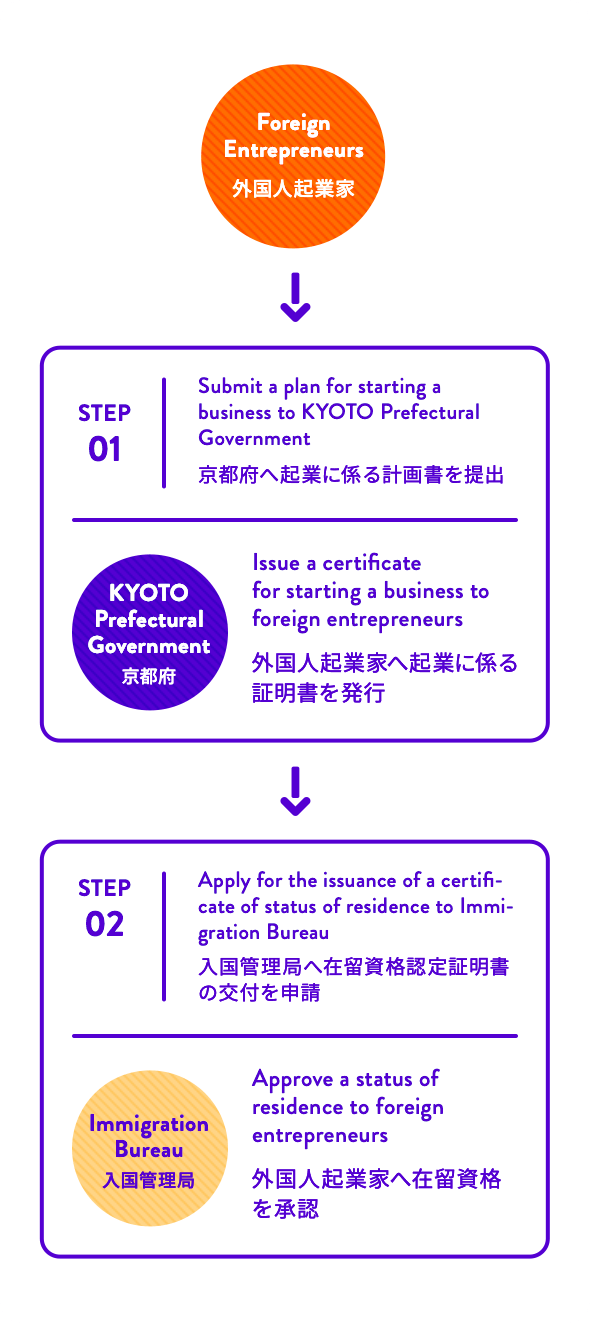 Foreign Entrepreneurs
外国人起業家

STEP
01

Submit a plan for starting a business to KYOTO Prefectural Government
京都府へ起業に係る計画書を提出

KYOTO Prefectural Government
京都府

Issue a certificate for starting a business to foreign entrepreneurs
外国人起業家へ起業に係る証明書を発行

STEP
02

Apply for the issuance of a certificate of status of residence to Immigration Bureau
入国管理局へ在留資格認定証明書の交付を申請

Immigration Bureau
入国管理局

Approve a status of residence to foreign entrepreneurs
外国人起業家へ在留資格を承認